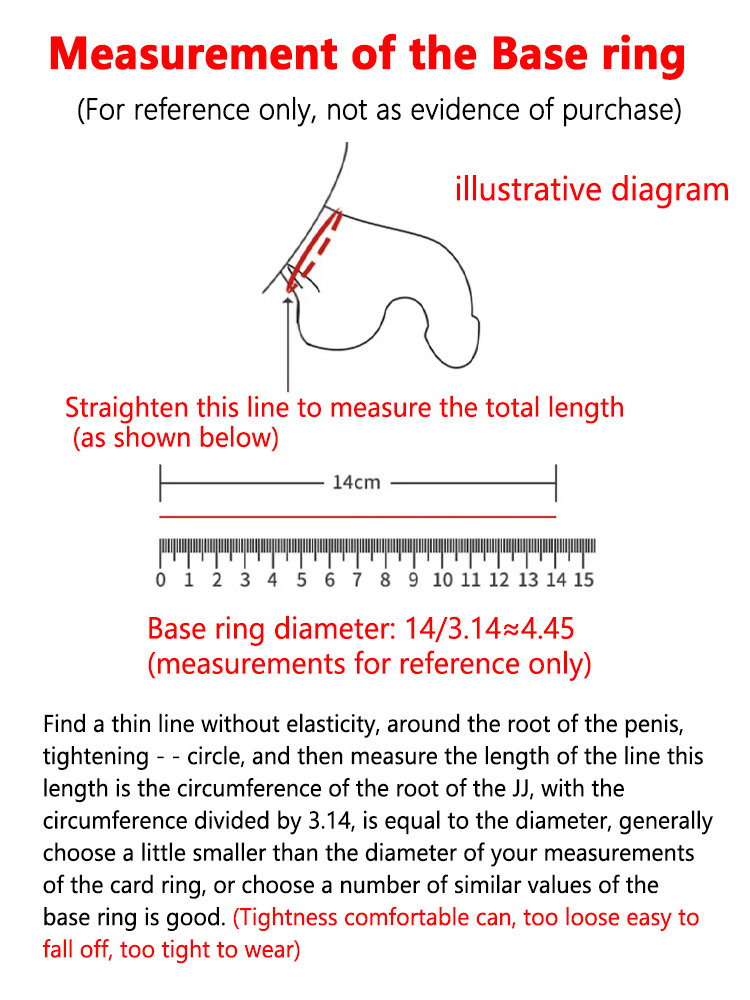 Measurement of the Base ring

(For reference only, not as evidence of purchase)

illustrative diagram

Straighten this line to measure the total length
(as shown below)

14cm

0 1 2 3 4 5 6 7 8 9 10 11 12 13 14 15

Base ring diameter: 14/3.14≈4.45
(measurements for reference only)

Find a thin line without elasticity, around the root of the penis, tightening - - circle, and then measure the length of the line this length is the circumference of the root of the JJ, with the circumference divided by 3.14, is equal to the diameter, generally choose a little smaller than the diameter of your measurements of the card ring, or choose a number of similar values of the base ring is good. (Tightness comfortable can, too loose easy to fall off, too tight to wear)